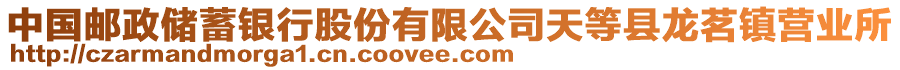 中国邮政储蓄银行股份有限公司天等县龙茗镇营业所
http://czarmandmorga1.cn.coovee.com